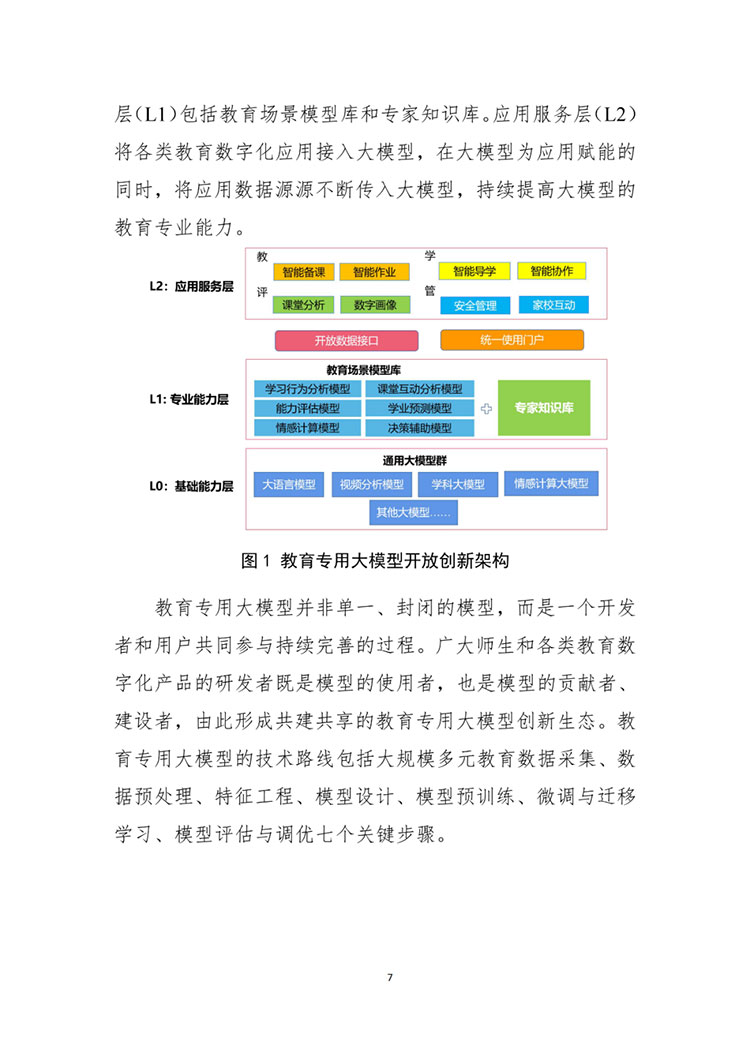 层(L1)包括教育场景模型库和专家知识库。应用服务层(L2)将各类教育数字化应用接入大模型，在大模型为应用赋能的同时，将应用数据源源不断传入大模型，持续提高大模型的教育专业能力。

L2：应用服务层
教
智能备课
智能作业
评
课堂分析
数字画像
学
智能导学
智能协作
管
安全管理
家校互动

开放数据接口
统一使用门户

L1：专业能力层
教育场景模型库
学习行为分析模型
课堂互动分析模型
能力评估模型
学业预测模型
情感计算模型
决策辅助模型
专家知识库

L0：基础能力层
通用大模型群
大语言模型
视频分析模型
学科大模型
情感计算大模型
其他大模型……

图 1 教育专用大模型开放创新架构

教育专用大模型并非单一、封闭的模型，而是一个开发者和用户共同参与持续完善的过程。广大师生和各类教育数字化产品的研发者既是模型的使用者，也是模型的贡献者、建设者，由此形成共建共享的教育专用大模型创新生态。教育专用大模型的技术路线包括大规模多元教育数据采集、数据预处理、特征工程、模型设计、模型预训练、微调与迁移学习、模型评估与调优七个关键步骤。

7